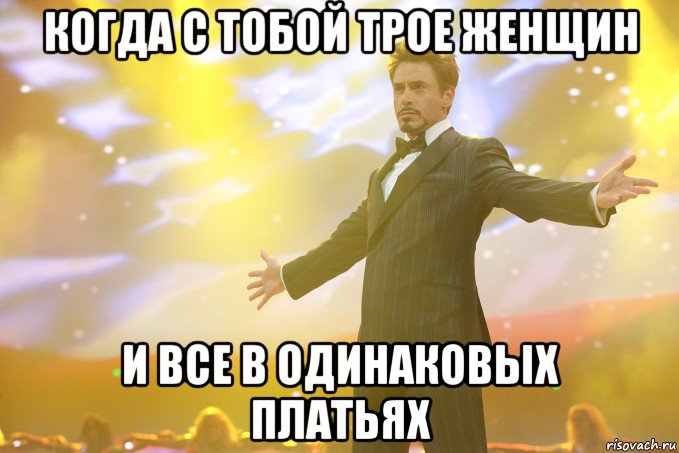 КОГДА С ТОБОЙ ТРОЕ ЖЕНЩИН

И ВСЕ В ОДИНАКОВЫХ ПЛАТЬЯХ

risovach.ru